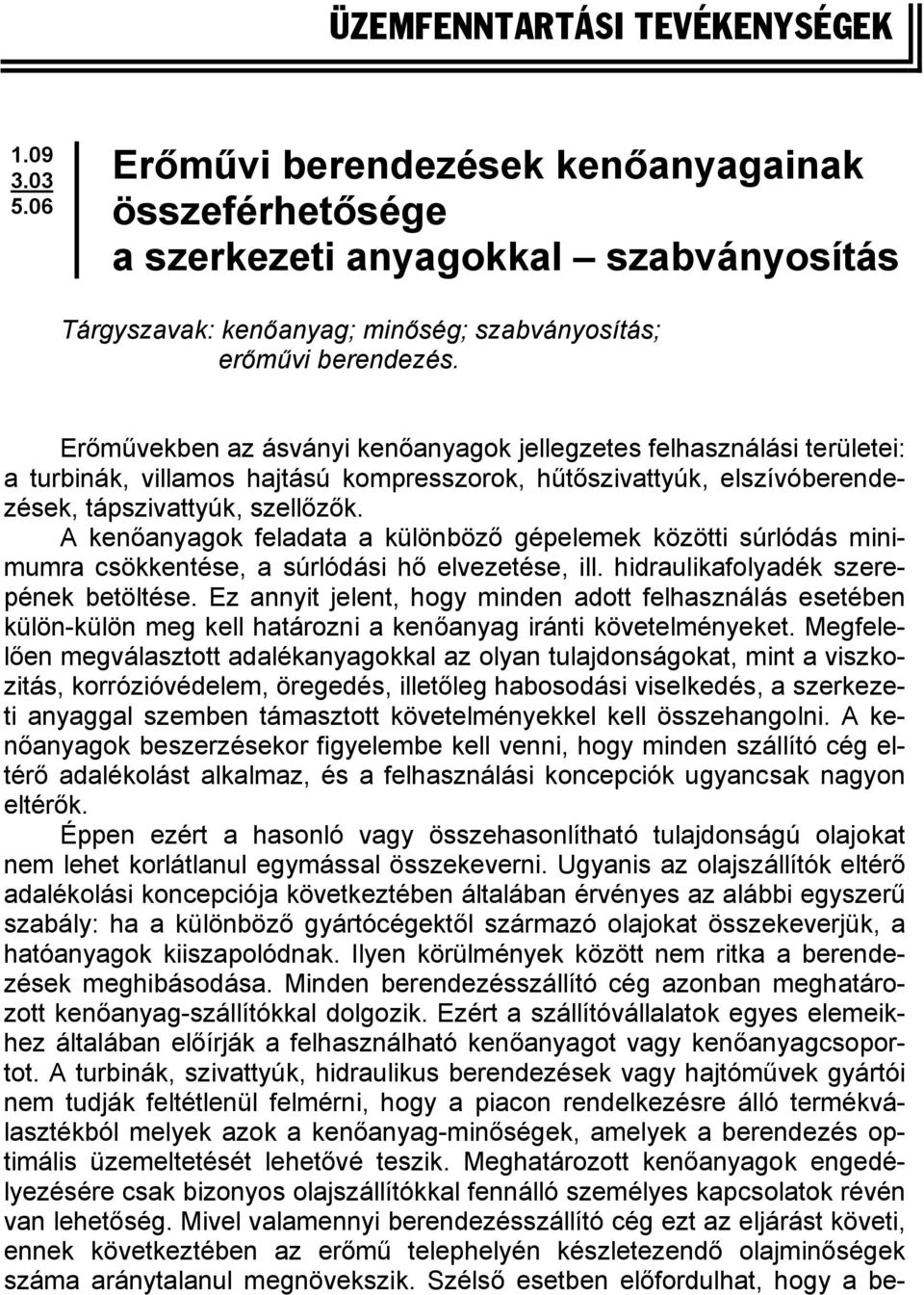 ÜZEMFENNTARTÁSI TEVÉKENYSÉGEK

1.09
3.03
5.06

Erőművi berendezések kenőanyagainak összeférhetősége a szerkezeti anyagokkal – szabványosítás

Tárgyszavak: kenőanyag; minőség; szabványosítás; erőművi berendezés.

Erőművekben az ásványi kenőanyagok jellegzetes felhasználási területei: a turbinák, villamos hajtású kompresszorok, hűtőszivattyúk, elszívóberendezések, tápszivattyúk, szellőzők.

A kenőanyagok feladata a különböző gépelemek közötti súrlódás minimumra csökkentése, a súrlódási hő elvezetése, ill. hidraulikafolyadék szerepének betöltése. Ez annyit jelent, hogy minden adott felhasználás esetében külön-külön meg kell határozni a kenőanyag iránti követelményeket. Megfelelően megválasztott adalékanyagokkal az olyan tulajdonságokat, mint a viszkozitás, korrózióvédelem, öregedés, illetőleg habosodási viselkedés, a szerkezeti anyaggal szemben támasztott követelményekkel kell összehangolni. A kenőanyagok beszerzésekor figyelembe kell venni, hogy minden szállító cég eltérő adalékolást alkalmaz, és a felhasználási koncepciók ugyancsak nagyon eltérők.

Éppen ezért a hasonló vagy összehasonlítható tulajdonságú olajokat nem lehet korlátlanul egymással összekeverni. Ugyanis az olajszállítók eltérő adalékolási koncepciója következtében általában érvényes az alábbi egyszerű szabály: ha a különböző gyártócégektől származó olajokat összekeverjük, a hatóanyagok kiiszapolódnak. Ilyen körülmények között nem ritka a berendezések meghibásodása. Minden berendezésszállító cég azonban meghatározott kenőanyag-szállítókkal dolgozik. Ezért a szállítóvállalatok egyes elemeikhez általában előírják a felhasználható kenőanyagot vagy kenőanyagcsoportot. A turbinák, szivattyúk, hidraulikus berendezések vagy hajtóművek gyártói nem tudják feltétlenül felmérni, hogy a piacon rendelkezésre álló termékválasztékból melyek azok a kenőanyag-minőségek, amelyek a berendezés optimális üzemeltetését lehetővé teszik. Meghatározott kenőanyagok engedélyezésére csak bizonyos olajszállítókkal fennálló személyes kapcsolatok révén van lehetőség. Mivel valamennyi berendezésszállító cég ezt az eljárást követi, ennek következtében az erőmű telephelyén készletezendő olajminőségek száma aránytalanul megnövekszik. Szélső esetben előfordulhat, hogy a be-